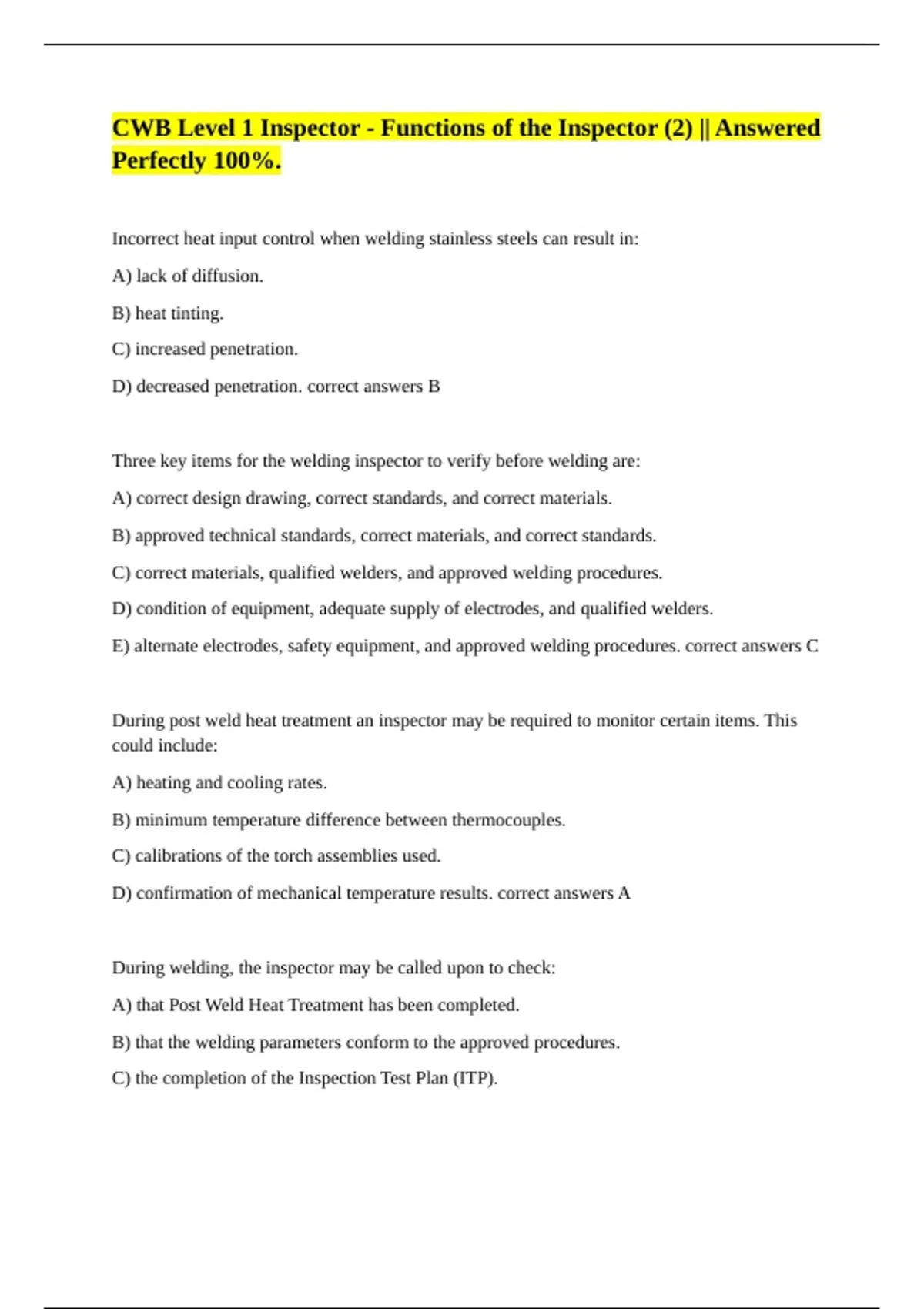 CWB Level 1 Inspector - Functions of the Inspector (2) || Answered Perfectly 100%.

Incorrect heat input control when welding stainless steels can result in:

A) lack of diffusion.

B) heat tinting.

C) increased penetration.

D) decreased penetration. correct answers B

Three key items for the welding inspector to verify before welding are:

A) correct design drawing, correct standards, and correct materials.

B) approved technical standards, correct materials, and correct standards.

C) correct materials, qualified welders, and approved welding procedures.

D) condition of equipment, adequate supply of electrodes, and qualified welders.

E) alternate electrodes, safety equipment, and approved welding procedures. correct answers C

During post weld heat treatment an inspector may be required to monitor certain items. This could include:

A) heating and cooling rates.

B) minimum temperature difference between thermocouples.

C) calibrations of the torch assemblies used.

D) confirmation of mechanical temperature results. correct answers A

During welding, the inspector may be called upon to check:

A) that Post Weld Heat Treatment has been completed.

B) that the welding parameters conform to the approved procedures.

C) the completion of the Inspection Test Plan (ITP).